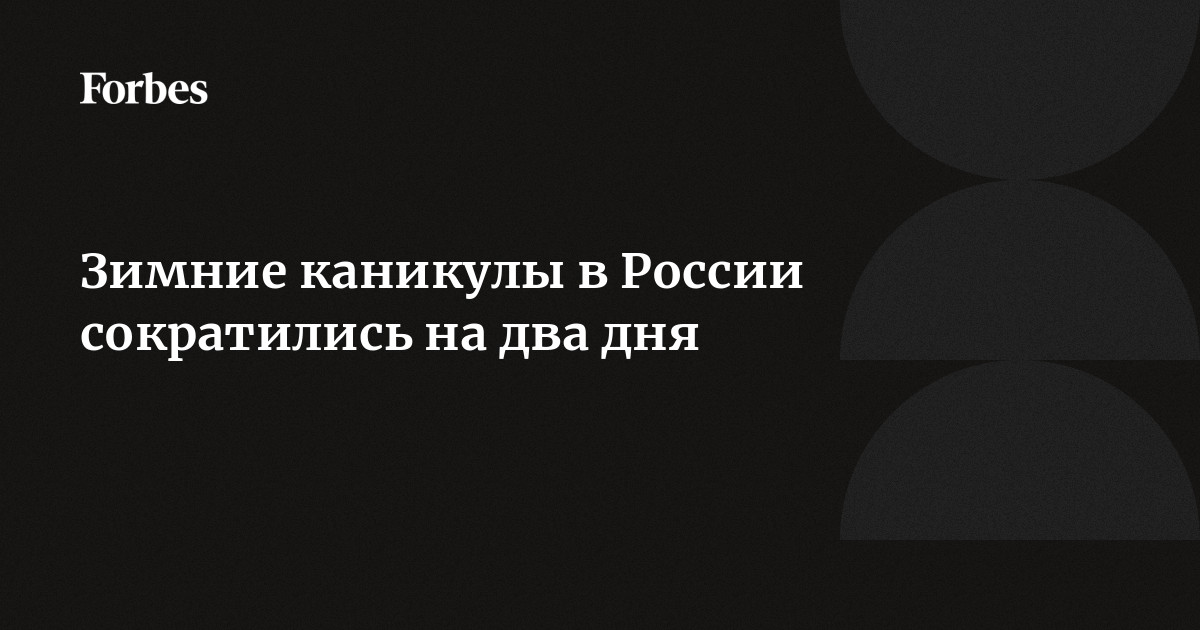 Forbes

Зимние каникулы в России сократились на два дня